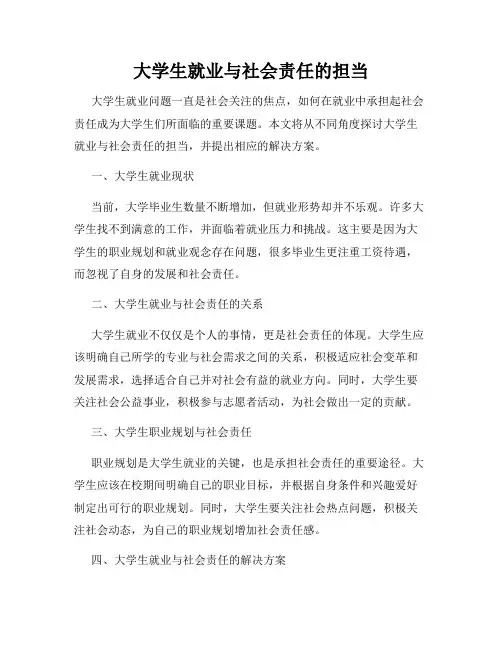 大学生就业与社会责任的担当

大学生就业问题一直是社会关注的焦点，如何在就业中承担起社会责任成为大学生们所面临的重要课题。本文将从不同角度探讨大学生就业与社会责任的担当，并提出相应的解决方案。

一、大学生就业现状

当前，大学毕业生数量不断增加，但就业形势却并不乐观。许多大学生找不到满意的工作，并面临着就业压力和挑战。这主要是因为大学生的职业规划和就业观念存在问题，很多毕业生更注重工资待遇，而忽视了自身的发展和社会责任。

二、大学生就业与社会责任的关系

大学生就业不仅仅是个人的事情，更是社会责任的体现。大学生应该明确自己所学的专业与社会需求之间的关系，积极适应社会变革和发展需求，选择适合自己并对社会有益的就业方向。同时，大学生要关注社会公益事业，积极参与志愿者活动，为社会做出一定的贡献。

三、大学生职业规划与社会责任

职业规划是大学生就业的关键，也是承担社会责任的重要途径。大学生应该在校期间明确自己的职业目标，并根据自身条件和兴趣爱好制定出可行的职业规划。同时，大学生要关注社会热点问题，积极关注社会动态，为自己的职业规划增加社会责任感。

四、大学生就业与社会责任的解决方案